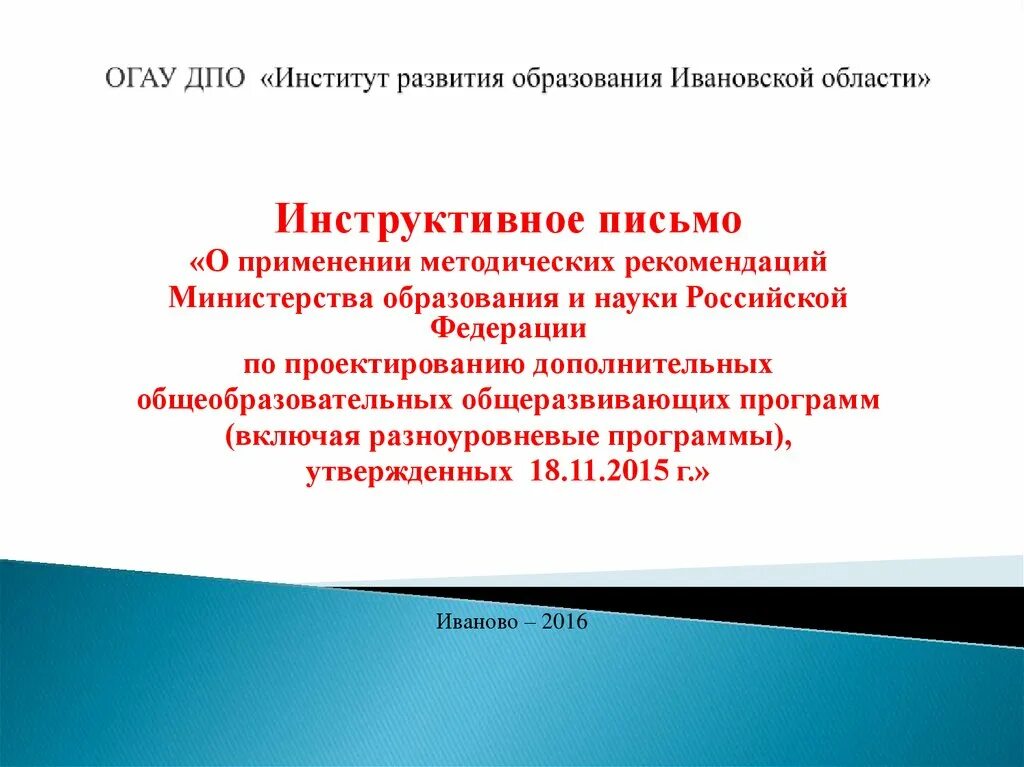 ОГАУ ДПО «Институт развития образования Ивановской области»

Инструктивное письмо
«О применении методических рекомендаций Министерства образования и науки Российской Федерации
по проектированию дополнительных общеобразовательных общеразвивающих программ (включая разноуровневые программы), утвержденных 18.11.2015 г.»

Иваново – 2016